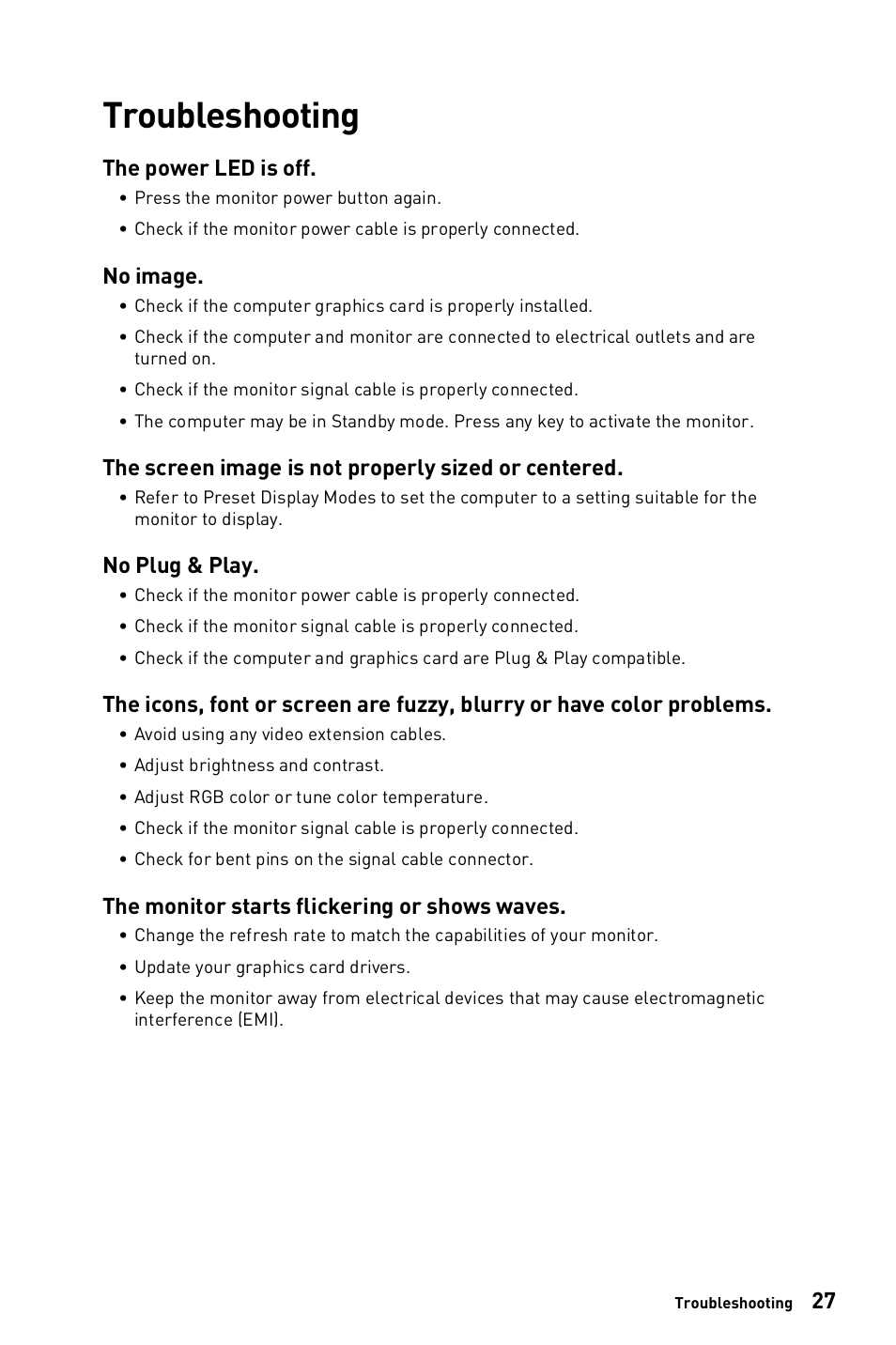 Troubleshooting

The power LED is off.

• Press the monitor power button again.
• Check if the monitor power cable is properly connected.

No image.

• Check if the computer graphics card is properly installed.
• Check if the computer and monitor are connected to electrical outlets and are turned on.
• Check if the monitor signal cable is properly connected.
• The computer may be in Standby mode. Press any key to activate the monitor.

The screen image is not properly sized or centered.

• Refer to Preset Display Modes to set the computer to a setting suitable for the monitor to display.

No Plug & Play.

• Check if the monitor power cable is properly connected.
• Check if the monitor signal cable is properly connected.
• Check if the computer and graphics card are Plug & Play compatible.

The icons, font or screen are fuzzy, blurry or have color problems.

• Avoid using any video extension cables.
• Adjust brightness and contrast.
• Adjust RGB color or tune color temperature.
• Check if the monitor signal cable is properly connected.
• Check for bent pins on the signal cable connector.

The monitor starts flickering or shows waves.

• Change the refresh rate to match the capabilities of your monitor.
• Update your graphics card drivers.
• Keep the monitor away from electrical devices that may cause electromagnetic interference (EMI).

Troubleshooting 27